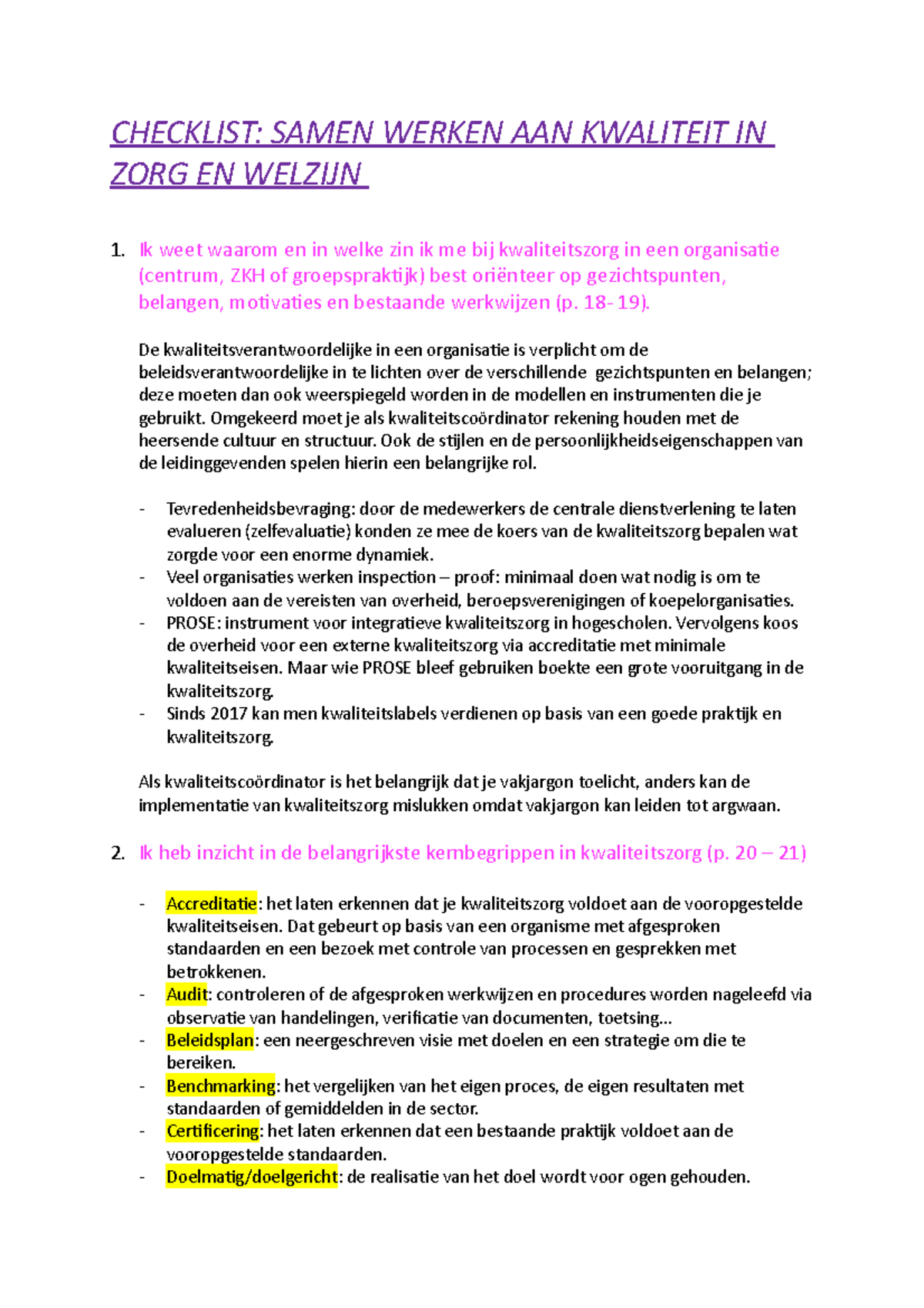 CHECKLIST: SAMEN WERKEN AAN KWALITEIT IN ZORG EN WELZIJN

1. Ik weet waarom en in welke zin ik me bij kwaliteitszorg in een organisatie (centrum, ZKH of groepspraktijk) best oriënteer op gezichtspunten, belangen, motivaties en bestaande werkwijzen (p. 18- 19).

De kwaliteitsverantwoordelijke in een organisatie is verplicht om de beleidsverantwoordelijke in te lichten over de verschillende gezichtspunten en belangen; deze moeten dan ook weerspiegeld worden in de modellen en instrumenten die je gebruikt. Omgekeerd moet je als kwaliteitscoördinator rekening houden met de heersende cultuur en structuur. Ook de stijlen en de persoonlijkheidseigenschappen van de leidinggevenden spelen hierin een belangrijke rol.

- Tevredenheidsbevraging: door de medewerkers de centrale dienstverlening te laten evalueren (zelfevaluatie) konden ze mee de koers van de kwaliteitszorg bepalen wat zorgde voor een enorme dynamiek.
- Veel organisaties werken inspection – proof: minimaal doen wat nodig is om te voldoen aan de vereisten van overheid, beroepsverenigingen of koepelorganisaties.
- PROSE: instrument voor integratieve kwaliteitszorg in hogescholen. Vervolgens koos de overheid voor een externe kwaliteitszorg via accreditatie met minimale kwaliteitseisen. Maar wie PROSE bleef gebruiken boekte een grote vooruitgang in de kwaliteitszorg.
- Sinds 2017 kan men kwaliteitslabels verdienen op basis van een goede praktijk en kwaliteitszorg.

Als kwaliteitscoördinator is het belangrijk dat je vakjargon toelicht, anders kan de implementatie van kwaliteitszorg mislukken omdat vakjargon kan leiden tot argwaan.

2. Ik heb inzicht in de belangrijkste kernbegrippen in kwaliteitszorg (p. 20 – 21)

- Accreditatie: het laten erkennen dat je kwaliteitszorg voldoet aan de vooropgestelde kwaliteitseisen. Dat gebeurt op basis van een organisme met afgesproken standaarden en een bezoek met controle van processen en gesprekken met betrokkenen.
- Audit: controleren of de afgesproken werkwijzen en procedures worden nageleefd via observatie van handelingen, verificatie van documenten, toetsing…
- Beleidsplan: een neergeschreven visie met doelen en een strategie om die te bereiken.
- Benchmarking: het vergelijken van het eigen proces, de eigen resultaten met standaarden of gemiddelden in de sector.
- Certificering: het laten erkennen dat een bestaande praktijk voldoet aan de vooropgestelde standaarden.
- Doelmatig/doelgericht: de realisatie van het doel wordt voor ogen gehouden.